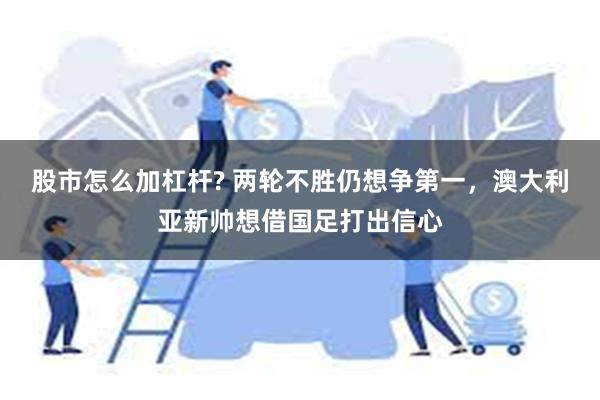 股市怎么加杠杆? 两轮不胜仍想争第一，澳大利亚新帅想借国足打出信心